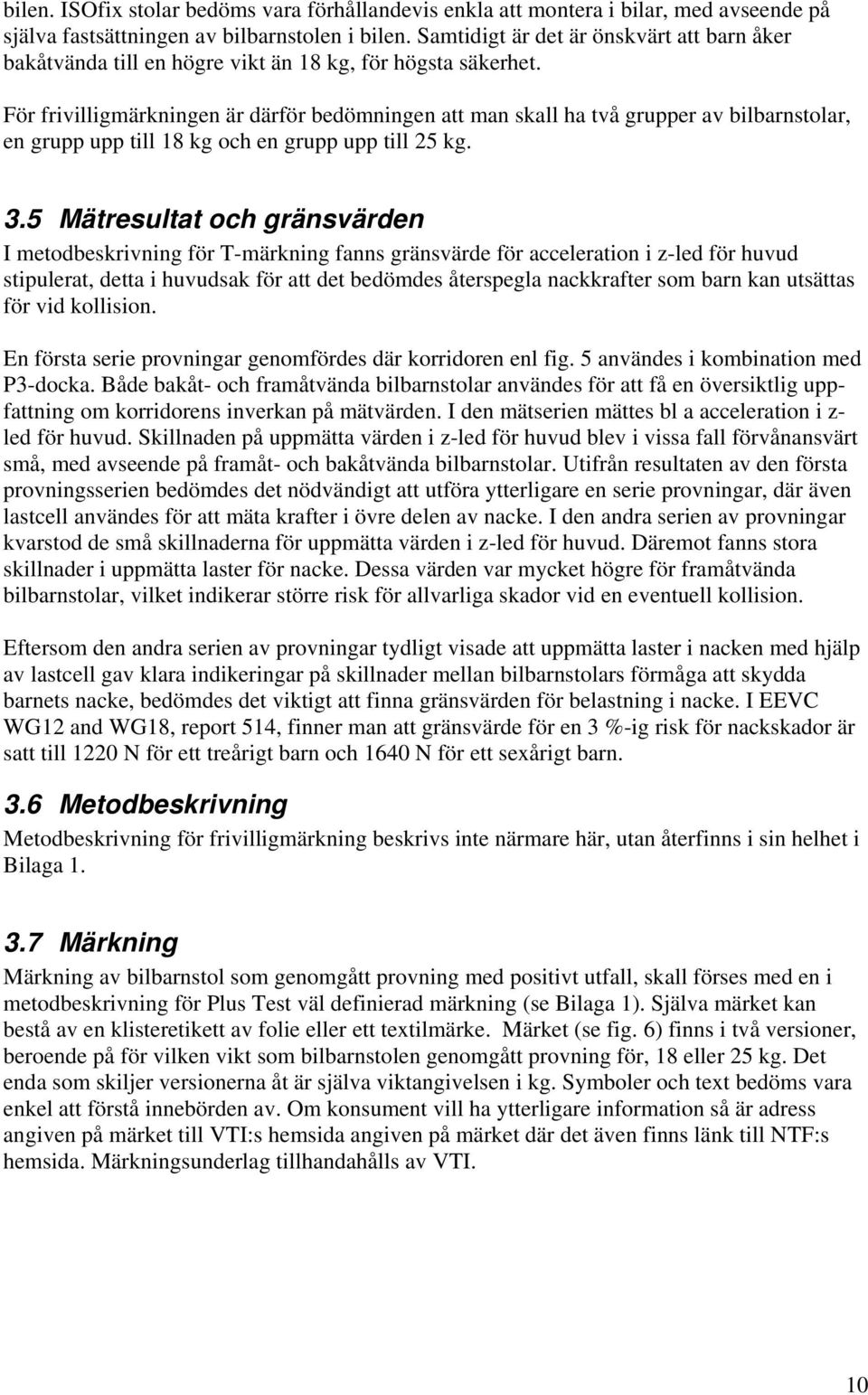 bilen. ISOfix stolar bedöms vara förhållandevis enkla att montera i bilar, med avseende på själva fastsättningen av bilbarnstolen i bilen. Samtidigt är det är önskvärt att barn åker bakåtvända till en högre vikt än 18 kg, för högsta säkerhet.

För frivilligmärkningen är därför bedömningen att man skall ha två grupper av bilbarnstolar, en grupp upp till 18 kg och en grupp upp till 25 kg.

3.5 Mätresultat och gränsvärden

I metodbeskrivning för T-märkning fanns gränsvärde för acceleration i z-led för huvud stipulerat, detta i huvudsak för att det bedömdes återspegla nackkrafter som barn kan utsättas för vid kollision.

En första serie provningar genomfördes där korridoren enl fig. 5 användes i kombination med P3-docka. Både bakåt- och framåtvända bilbarnstolar användes för att få en översiktlig uppfattning om korridorens inverkan på mätvärden. I den mätserien mättes bl a acceleration i z-led för huvud. Skillnaden på uppmätta värden i z-led för huvud blev i vissa fall förvånansvärt små, med avseende på framåt- och bakåtvända bilbarnstolar. Utifrån resultaten av den första provningsserien bedömdes det nödvändigt att utföra ytterligare en serie provningar, där även lastcell användes för att mäta krafter i övre delen av nacke. I den andra serien av provningar kvarstod de små skillnaderna för uppmätta värden i z-led för huvud. Däremot fanns stora skillnader i uppmätta laster för nacke. Dessa värden var mycket högre för framåtvända bilbarnstolar, vilket indikerar större risk för allvarliga skador vid en eventuell kollision.

Eftersom den andra serien av provningar tydligt visade att uppmätta laster i nacken med hjälp av lastcell gav klara indikeringar på skillnader mellan bilbarnstolars förmåga att skydda barnets nacke, bedömdes det viktigt att finna gränsvärden för belastning i nacke. I EEVC WG12 and WG18, report 514, finner man att gränsvärde för en 3 %-ig risk för nackskador är satt till 1220 N för ett treårigt barn och 1640 N för ett sexårigt barn.

3.6 Metodbeskrivning

Metodbeskrivning för frivilligmärkning beskrivs inte närmare här, utan återfinns i sin helhet i Bilaga 1.

3.7 Märkning

Märkning av bilbarnstol som genomgått provning med positivt utfall, skall förses med en i metodbeskrivning för Plus Test väl definierad märkning (se Bilaga 1). Själva märket kan bestå av en klisteretikett av folie eller ett textilmärke. Märket (se fig. 6) finns i två versioner, beroende på för vilken vikt som bilbarnstolen genomgått provning för, 18 eller 25 kg. Det enda som skiljer versionerna åt är själva viktangivelsen i kg. Symboler och text bedöms vara enkel att förstå innebörden av. Om konsument vill ha ytterligare information så är adress angiven på märket till VTI:s hemsida angiven på märket där det även finns länk till NTF:s hemsida. Märkningsunderlag tillhandahålls av VTI.

10